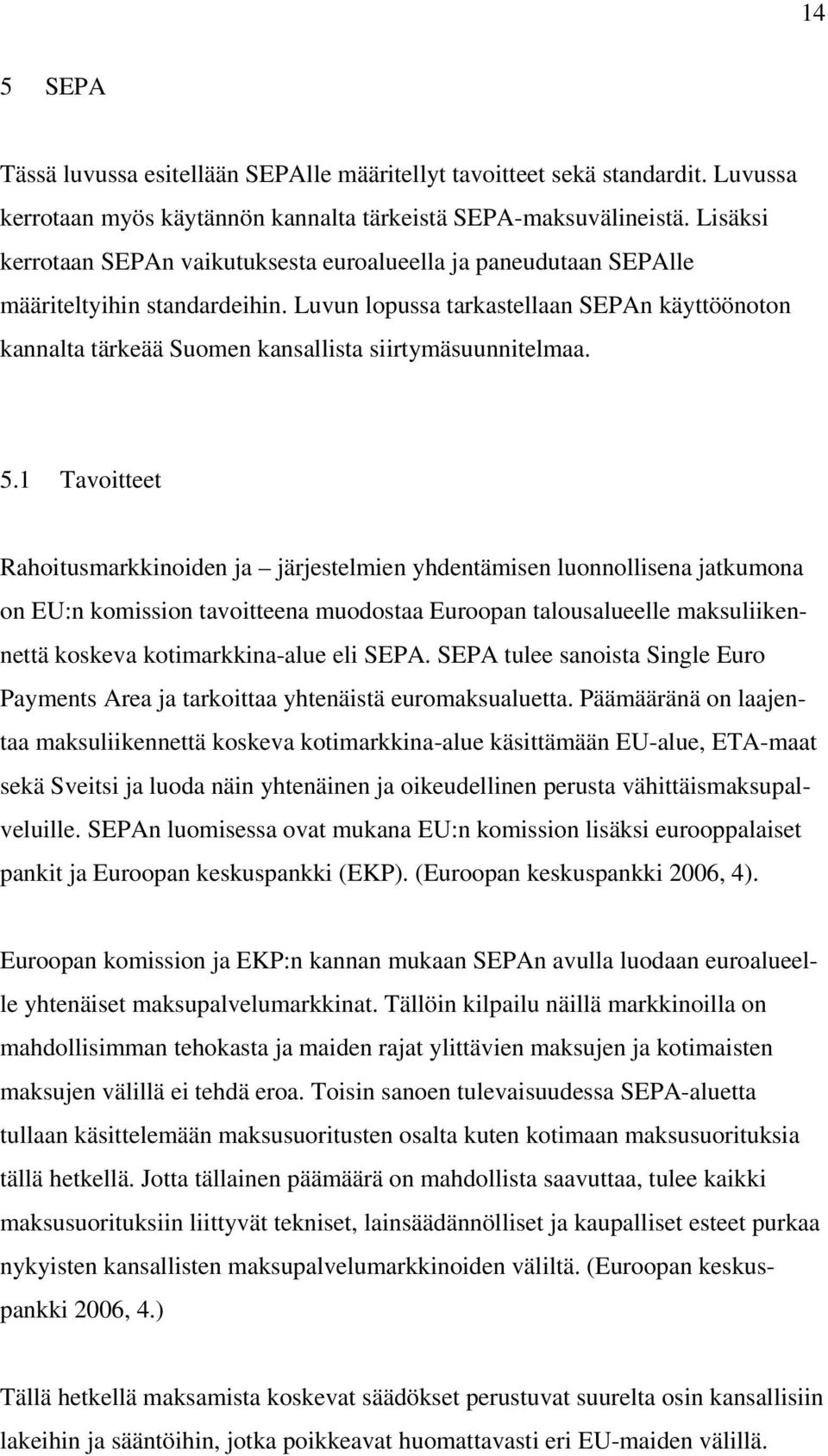 14

5 SEPA

Tässä luvussa esitellään SEPAlle määritellyt tavoitteet sekä standardit. Luvussa kerrotaan myös käytännön kannalta tärkeistä SEPA-maksuvälineistä. Lisäksi kerrotaan SEPAn vaikutuksesta euroalueella ja paneudutaan SEPAlle määriteltyihin standardeihin. Luvun lopussa tarkastellaan SEPAn käyttöönoton kannalta tärkeää Suomen kansallista siirtymäsuunnitelmaa.

5.1 Tavoitteet

Rahoitusmarkkinoiden ja – järjestelmien yhdentämisen luonnollisena jatkumona on EU:n komission tavoitteena muodostaa Euroopan talousalueelle maksuliikennettä koskeva kotimarkkina-alue eli SEPA. SEPA tulee sanoista Single Euro Payments Area ja tarkoittaa yhtenäistä euromaksualuetta. Päämääränä on laajentaa maksuliikennettä koskeva kotimarkkina-alue käsittämään EU-alue, ETA-maat sekä Sveitsi ja luoda näin yhtenäinen ja oikeudellinen perusta vähittäismaksupalveluille. SEPAn luomisessa ovat mukana EU:n komission lisäksi eurooppalaiset pankit ja Euroopan keskuspankki (EKP). (Euroopan keskuspankki 2006, 4).

Euroopan komission ja EKP:n kannan mukaan SEPAn avulla luodaan euroalueelle yhtenäiset maksupalvelumarkkinat. Tällöin kilpailu näillä markkinoilla on mahdollisimman tehokasta ja maiden rajat ylittävien maksujen ja kotimaisten maksujen välillä ei tehdä eroa. Toisin sanoen tulevaisuudessa SEPA-aluetta tullaan käsittelemään maksusuoritusten osalta kuten kotimaan maksusuorituksia tällä hetkellä. Jotta tällainen päämäärä on mahdollista saavuttaa, tulee kaikki maksusuorituksiin liittyvät tekniset, lainsäädännölliset ja kaupalliset esteet purkaa nykyisten kansallisten maksupalvelumarkkinoiden väliltä. (Euroopan keskuspankki 2006, 4.)

Tällä hetkellä maksamista koskevat säädökset perustuvat suurelta osin kansallisiin lakeihin ja sääntöihin, jotka poikkeavat huomattavasti eri EU-maiden välillä.